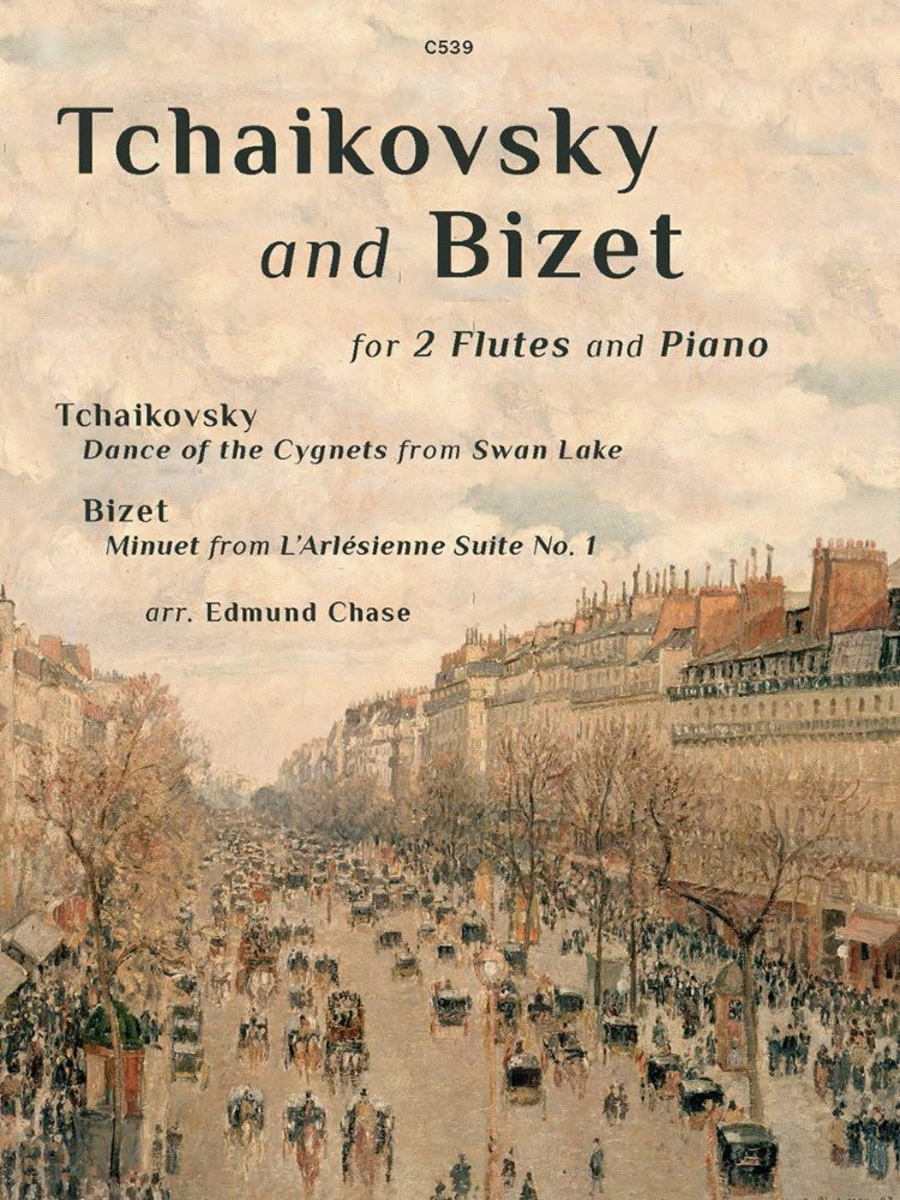 C539

Tchaikovsky
and Bizet

for 2 Flutes and Piano

Tchaikovsky
Dance of the Cygnets from Swan Lake

Bizet
Minuet from L'Arlésienne Suite No. 1

arr. Edmund Chase